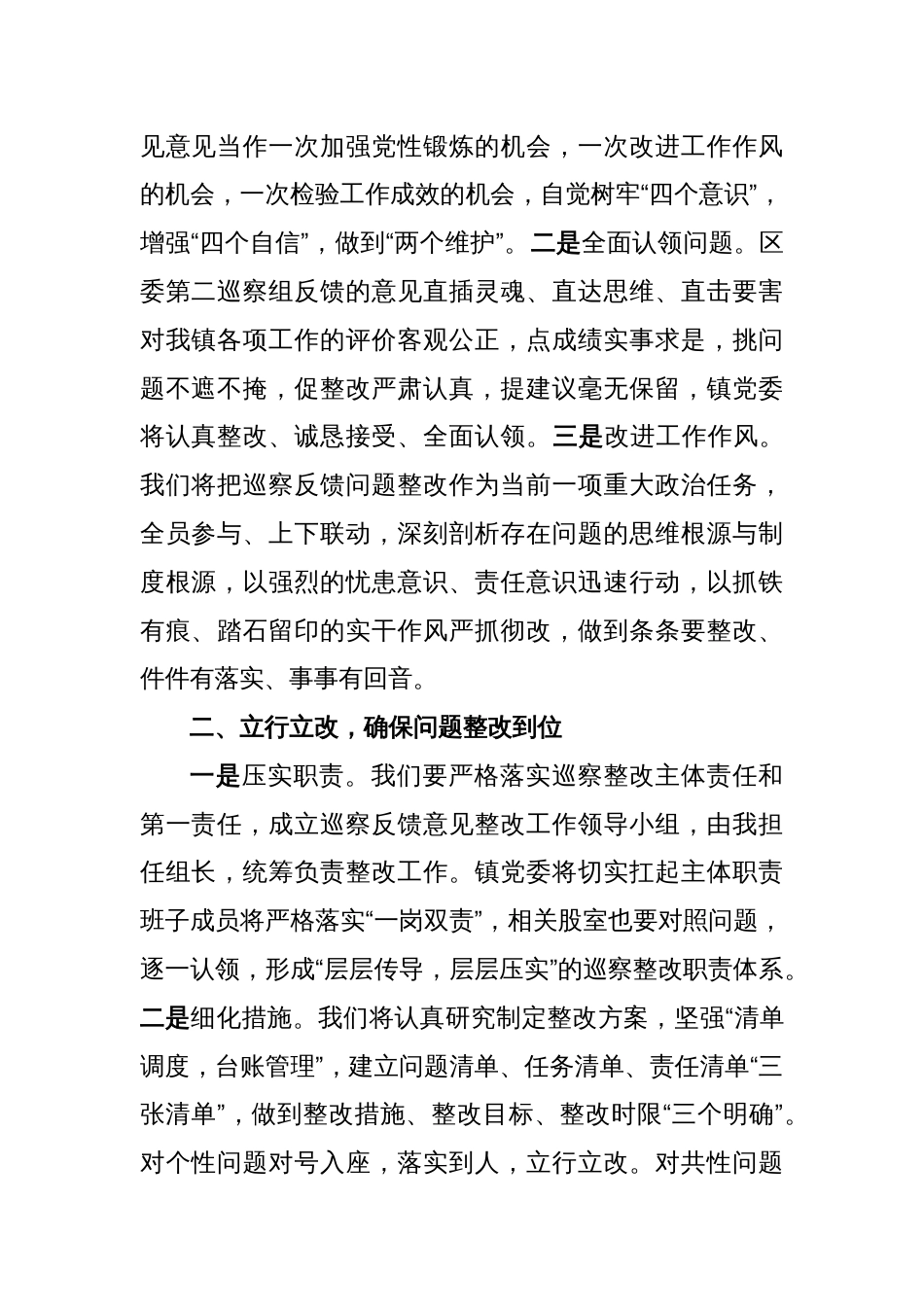 见意见当作一次加强党性锻炼的机会，一次改进工作作风的机会，一次检验工作成效的机会，自觉树牢“四个意识”，增强“四个自信”，做到“两个维护”。二是全面认领问题。区委第二巡察组反馈的意见直插灵魂、直达思维、直击要害对我镇各项工作的评价客观公正，点成绩实事求是，挑问题不遮不掩，促整改严肃认真，提建议毫无保留，镇党委将认真整改、诚恳接受、全面认领。三是改进工作作风。我们将把巡察反馈问题整改作为当前一项重大政治任务，全员参与、上下联动，深刻剖析存在问题的思维根源与制度根源，以强烈的忧患意识、责任意识迅速行动，以抓铁有痕、踏石留印的实干作风严抓彻改，做到条条要整改、件件有落实、事事有回音。

二、立行立改，确保问题整改到位

一是压实职责。我们要严格落实巡察整改主体责任和第一责任，成立巡察反馈意见整改工作领导小组，由我担任组长，统筹负责整改工作。镇党委将切实扛起主体职责班子成员将严格落实“一岗双责”，相关股室也要对照问题，逐一认领，形成“层层传导，层层压实”的巡察整改职责体系。二是细化措施。我们将认真研究制定整改方案，坚强“清单调度，台账管理”，建立问题清单、任务清单、责任清单“三张清单”，做到整改措施、整改目标、整改时限“三个明确”。对个性问题对号入座，落实到人，立行立改。对共性问题